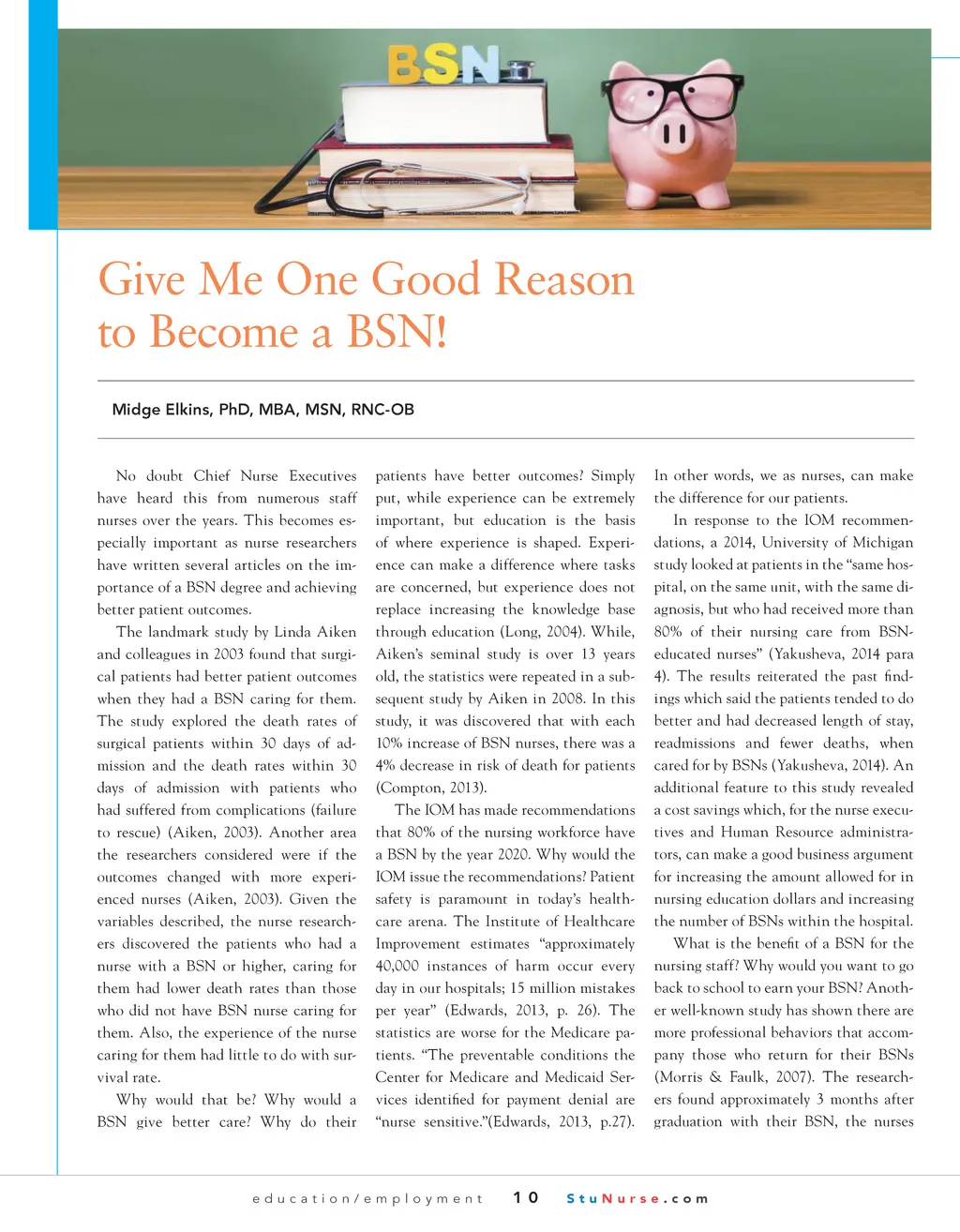 BSN

Give Me One Good Reason to Become a BSN!

Midge Elkins, PhD, MBA, MSN, RNC-OB

No doubt Chief Nurse Executives have heard this from numerous staff nurses over the years. This becomes especially important as nurse researchers have written several articles on the importance of a BSN degree and achieving better patient outcomes.

The landmark study by Linda Aiken and colleagues in 2003 found that surgical patients had better patient outcomes when they had a BSN caring for them. The study explored the death rates of surgical patients within 30 days of admission and the death rates within 30 days of admission with patients who had suffered from complications (failure to rescue) (Aiken, 2003). Another area the researchers considered were if the outcomes changed with more experienced nurses (Aiken, 2003). Given the variables described, the nurse researchers discovered the patients who had a nurse with a BSN or higher, caring for them had lower death rates than those who did not have BSN nurse caring for them. Also, the experience of the nurse caring for them had little to do with survival rate.

Why would that be? Why would a BSN give better care? Why do their patients have better outcomes? Simply put, while experience can be extremely important, but education is the basis of where experience is shaped. Experience can make a difference where tasks are concerned, but experience does not replace increasing the knowledge base through education (Long, 2004). While, Aiken's seminal study is over 13 years old, the statistics were repeated in a subsequent study by Aiken in 2008. In this study, it was discovered that with each 10% increase of BSN nurses, there was a 4% decrease in risk of death for patients (Compton, 2013).

The IOM has made recommendations that 80% of the nursing workforce have a BSN by the year 2020. Why would the IOM issue the recommendations? Patient safety is paramount in today's healthcare arena. The Institute of Healthcare Improvement estimates "approximately 40,000 instances of harm occur every day in our hospitals; 15 million mistakes per year" (Edwards, 2013, p. 26). The statistics are worse for the Medicare patients. "The preventable conditions the Center for Medicare and Medicaid Services identified for payment denial are "nurse sensitive."(Edwards, 2013, p.27). In other words, we as nurses, can make the difference for our patients.

In response to the IOM recommendations, a 2014, University of Michigan study looked at patients in the "same hospital, on the same unit, with the same diagnosis, but who had received more than 80% of their nursing care from BSN-educated nurses" (Yakusheva, 2014 para 4). The results reiterated the past findings which said the patients tended to do better and had decreased length of stay, readmissions and fewer deaths, when cared for by BSNs (Yakusheva, 2014). An additional feature to this study revealed a cost savings which, for the nurse executives and Human Resource administrators, can make a good business argument for increasing the amount allowed for in nursing education dollars and increasing the number of BSNs within the hospital.

What is the benefit of a BSN for the nursing staff? Why would you want to go back to school to earn your BSN? Another well-known study has shown there are more professional behaviors that accompany those who return for their BSNs (Morris & Faulk, 2007). The researchers found approximately 3 months after graduation with their BSN, the nurses

education/employment 10 StuNurse.com